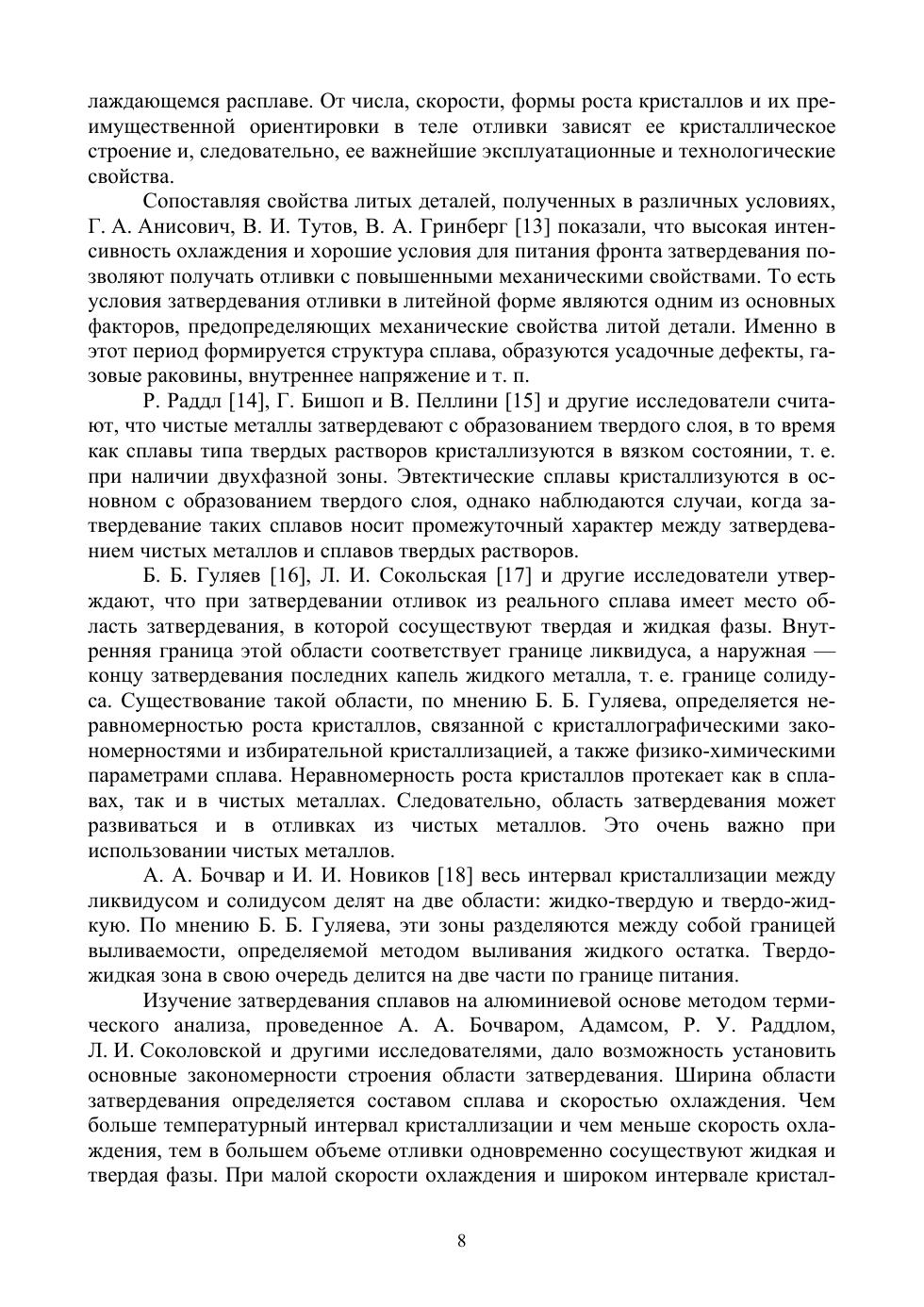 лаждающемся расплаве. От числа, скорости, формы роста кристаллов и их преимущественной ориентировки в теле отливки зависят ее кристаллическое строение и, следовательно, ее важнейшие эксплуатационные и технологические свойства.

Сопоставляя свойства литых деталей, полученных в различных условиях, Г. А. Анисович, В. И. Тутов, В. А. Гринберг [13] показали, что высокая интенсивность охлаждения и хорошие условия для питания фронта затвердевания позволяют получать отливки с повышенными механическими свойствами. То есть условия затвердевания отливки в литейной форме являются одним из основных факторов, предопределяющих механические свойства литой детали. Именно в этот период формируется структура сплава, образуются усадочные дефекты, газовые раковины, внутреннее напряжение и т. п.

Р. Раддл [14], Г. Бишоп и В. Пеллини [15] и другие исследователи считают, что чистые металлы затвердевают с образованием твердого слоя, в то время как сплавы типа твердых растворов кристаллизуются в вязком состоянии, т. е. при наличии двухфазной зоны. Эвтектические сплавы кристаллизуются в основном с образованием твердого слоя, однако наблюдаются случаи, когда затвердевание таких сплавов носит промежуточный характер между затвердеванием чистых металлов и сплавов твердых растворов.

Б. Б. Гуляев [16], Л. И. Сокольская [17] и другие исследователи утверждают, что при затвердевании отливок из реального сплава имеет место область затвердевания, в которой сосуществуют твердая и жидкая фазы. Внутренняя граница этой области соответствует границе ликвидуса, а наружная — концу затвердевания последних капель жидкого металла, т. е. границе солидуса. Существование такой области, по мнению Б. Б. Гуляева, определяется неравномерностью роста кристаллов, связанной с кристаллографическими закономерностями и избирательной кристаллизацией, а также физико-химическими параметрами сплава. Неравномерность роста кристаллов протекает как в сплавах, так и в чистых металлах. Следовательно, область затвердевания может развиваться и в отливках из чистых металлов. Это очень важно при использовании чистых металлов.

А. А. Бочвар и И. И. Новиков [18] весь интервал кристаллизации между ликвидусом и солидусом делят на две области: жидко-твердую и твердо-жидкую. По мнению Б. Б. Гуляева, эти зоны разделяются между собой границей выливаемости, определяемой методом выливания жидкого остатка. Твердо-жидкая зона в свою очередь делится на две части по границе питания.

Изучение затвердевания сплавов на алюминиевой основе методом термического анализа, проведенное А. А. Бочваром, Адамсом, Р. У. Раддлом, Л. И. Соколовской и другими исследователями, дало возможность установить основные закономерности строения области затвердевания. Ширина области затвердевания определяется составом сплава и скоростью охлаждения. Чем больше температурный интервал кристаллизации и чем меньше скорость охлаждения, тем в большем объеме отливки одновременно сосуществуют жидкая и твердая фазы. При малой скорости охлаждения и широком интервале кристал-

8